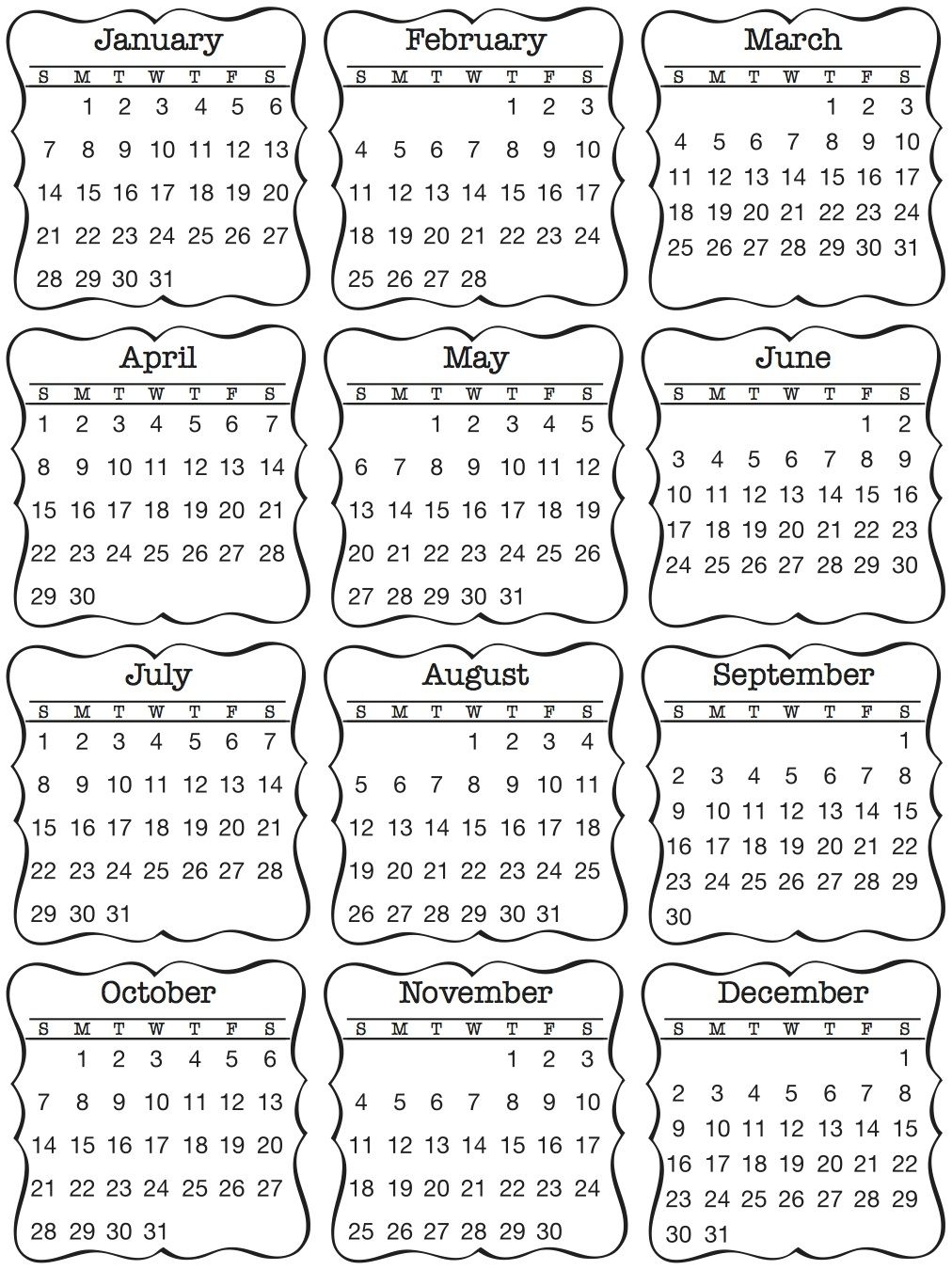 January

| S | M | T | W | T | F | S |
|---|---|---|---|---|---|---|
|  | 1 | 2 | 3 | 4 | 5 | 6 |
| 7 | 8 | 9 | 10 | 11 | 12 | 13 |
| 14 | 15 | 16 | 17 | 18 | 19 | 20 |
| 21 | 22 | 23 | 24 | 25 | 26 | 27 |
| 28 | 29 | 30 | 31 |  |  |  |

February

| S | M | T | W | T | F | S |
|---|---|---|---|---|---|---|
|  |  |  |  | 1 | 2 | 3 |
| 4 | 5 | 6 | 7 | 8 | 9 | 10 |
| 11 | 12 | 13 | 14 | 15 | 16 | 17 |
| 18 | 19 | 20 | 21 | 22 | 23 | 24 |
| 25 | 26 | 27 | 28 |  |  |  |

March

| S | M | T | W | T | F | S |
|---|---|---|---|---|---|---|
|  |  |  |  | 1 | 2 | 3 |
| 4 | 5 | 6 | 7 | 8 | 9 | 10 |
| 11 | 12 | 13 | 14 | 15 | 16 | 17 |
| 18 | 19 | 20 | 21 | 22 | 23 | 24 |
| 25 | 26 | 27 | 28 | 29 | 30 | 31 |

April

| S | M | T | W | T | F | S |
|---|---|---|---|---|---|---|
| 1 | 2 | 3 | 4 | 5 | 6 | 7 |
| 8 | 9 | 10 | 11 | 12 | 13 | 14 |
| 15 | 16 | 17 | 18 | 19 | 20 | 21 |
| 22 | 23 | 24 | 25 | 26 | 27 | 28 |
| 29 | 30 |  |  |  |  |  |

May

| S | M | T | W | T | F | S |
|---|---|---|---|---|---|---|
|  |  | 1 | 2 | 3 | 4 | 5 |
| 6 | 7 | 8 | 9 | 10 | 11 | 12 |
| 13 | 14 | 15 | 16 | 17 | 18 | 19 |
| 20 | 21 | 22 | 23 | 24 | 25 | 26 |
| 27 | 28 | 29 | 30 | 31 |  |  |

June

| S | M | T | W | T | F | S |
|---|---|---|---|---|---|---|
|  |  |  |  |  | 1 | 2 |
| 3 | 4 | 5 | 6 | 7 | 8 | 9 |
| 10 | 11 | 12 | 13 | 14 | 15 | 16 |
| 17 | 18 | 19 | 20 | 21 | 22 | 23 |
| 24 | 25 | 26 | 27 | 28 | 29 | 30 |

July

| S | M | T | W | T | F | S |
|---|---|---|---|---|---|---|
| 1 | 2 | 3 | 4 | 5 | 6 | 7 |
| 8 | 9 | 10 | 11 | 12 | 13 | 14 |
| 15 | 16 | 17 | 18 | 19 | 20 | 21 |
| 22 | 23 | 24 | 25 | 26 | 27 | 28 |
| 29 | 30 | 31 |  |  |  |  |

August

| S | M | T | W | T | F | S |
|---|---|---|---|---|---|---|
|  |  |  | 1 | 2 | 3 | 4 |
| 5 | 6 | 7 | 8 | 9 | 10 | 11 |
| 12 | 13 | 14 | 15 | 16 | 17 | 18 |
| 19 | 20 | 21 | 22 | 23 | 24 | 25 |
| 26 | 27 | 28 | 29 | 30 | 31 |  |

September

| S | M | T | W | T | F | S |
|---|---|---|---|---|---|---|
|  |  |  |  |  |  | 1 |
| 2 | 3 | 4 | 5 | 6 | 7 | 8 |
| 9 | 10 | 11 | 12 | 13 | 14 | 15 |
| 16 | 17 | 18 | 19 | 20 | 21 | 22 |
| 23 | 24 | 25 | 26 | 27 | 28 | 29 |
| 30 |  |  |  |  |  |  |

October

| S | M | T | W | T | F | S |
|---|---|---|---|---|---|---|
|  | 1 | 2 | 3 | 4 | 5 | 6 |
| 7 | 8 | 9 | 10 | 11 | 12 | 13 |
| 14 | 15 | 16 | 17 | 18 | 19 | 20 |
| 21 | 22 | 23 | 24 | 25 | 26 | 27 |
| 28 | 29 | 30 | 31 |  |  |  |

November

| S | M | T | W | T | F | S |
|---|---|---|---|---|---|---|
|  |  |  |  | 1 | 2 | 3 |
| 4 | 5 | 6 | 7 | 8 | 9 | 10 |
| 11 | 12 | 13 | 14 | 15 | 16 | 17 |
| 18 | 19 | 20 | 21 | 22 | 23 | 24 |
| 25 | 26 | 27 | 28 | 29 | 30 |  |

December

| S | M | T | W | T | F | S |
|---|---|---|---|---|---|---|
|  |  |  |  |  |  | 1 |
| 2 | 3 | 4 | 5 | 6 | 7 | 8 |
| 9 | 10 | 11 | 12 | 13 | 14 | 15 |
| 16 | 17 | 18 | 19 | 20 | 21 | 22 |
| 23 | 24 | 25 | 26 | 27 | 28 | 29 |
| 30 | 31 |  |  |  |  |  |